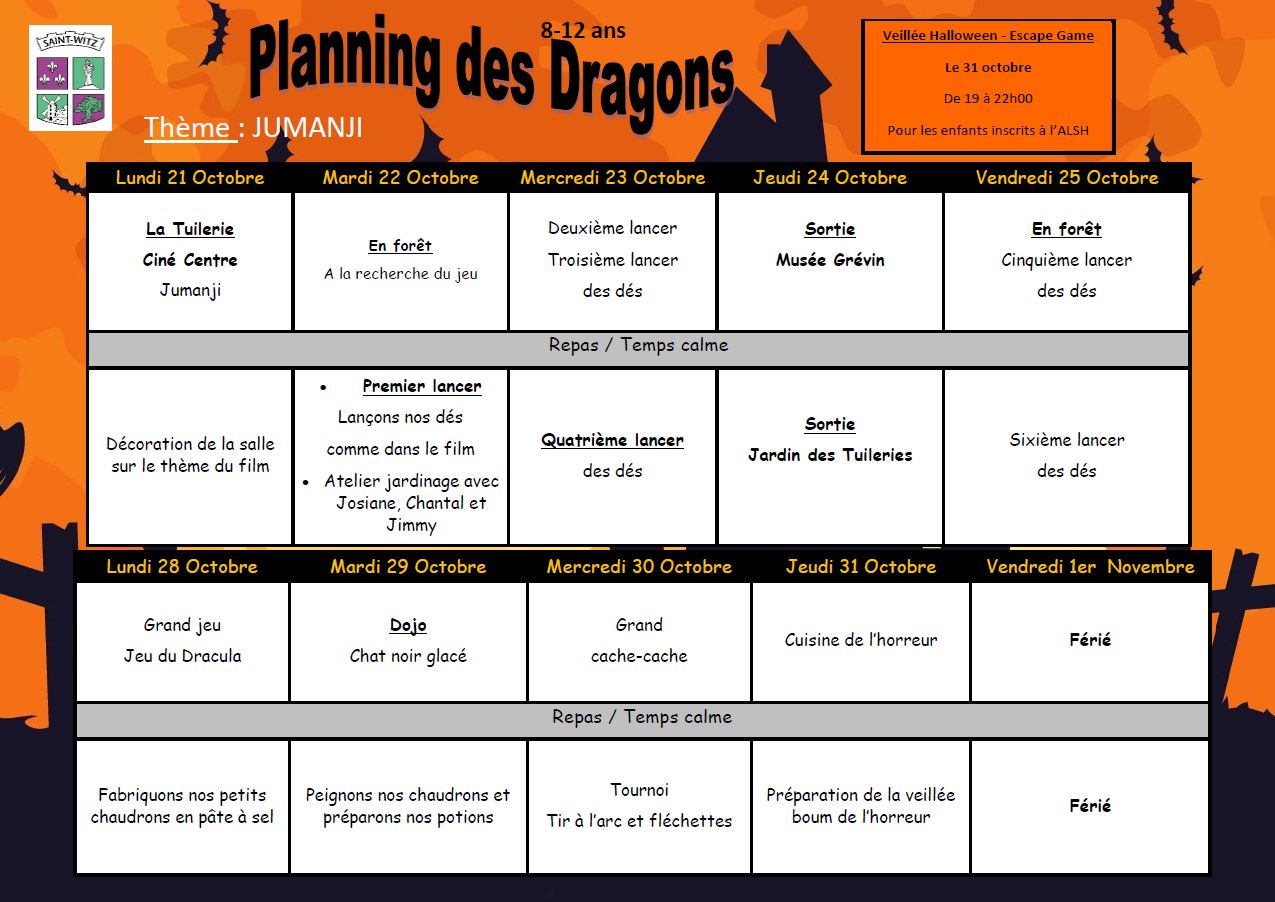 SAINT-WITZ

8-12 ans

Planning des Dragons

Thème : JUMANJI

Veillée Halloween - Escape Game

Le 31 octobre

De 19 à 22h00

Pour les enfants inscrits à l'ALSH

| Lundi 21 Octobre | Mardi 22 Octobre | Mercredi 23 Octobre | Jeudi 24 Octobre | Vendredi 25 Octobre |
|---|---|---|---|---|
| La Tuilerie Ciné Centre Jumanji | En forêt A la recherche du jeu | Deuxième lancer Troisième lancer des dés | Sortie Musée Grévin | En forêt Cinquième lancer des dés |
| Repas / Temps calme | | | | |
| Décoration de la salle sur le thème du film | • Premier lancer Lançons nos dés comme dans le film • Atelier jardinage avec Josiane, Chantal et Jimmy | Quatrième lancer des dés | Sortie Jardin des Tuileries | Sixième lancer des dés |

| Lundi 28 Octobre | Mardi 29 Octobre | Mercredi 30 Octobre | Jeudi 31 Octobre | Vendredi 1er Novembre |
|---|---|---|---|---|
| Grand jeu Jeu du Dracula | Dojo Chat noir glacé | Grand cache-cache | Cuisine de l'horreur | Férié |
| Repas / Temps calme | | | | |
| Fabriquons nos petits chaudrons en pâte à sel | Peignons nos chaudrons et préparons nos potions | Tournoi Tir à l'arc et fléchettes | Préparation de la veillée boum de l'horreur | Férié |